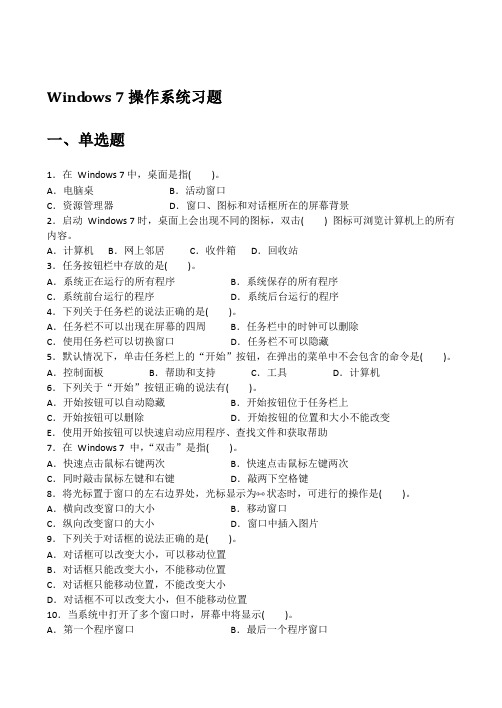 Windows 7 操作系统习题

一、单选题

1．在 Windows 7 中，桌面是指(　　)。
A．电脑桌　　　　　　　　B．活动窗口
C．资源管理器　　　　　　D．窗口、图标和对话框所在的屏幕背景
2．启动 Windows 7 时，桌面上会出现不同的图标，双击(　　) 图标可浏览计算机上的所有内容。
A．计算机　　B．网上邻居　　C．收件箱　　D．回收站
3．任务按钮栏中存放的是(　　)。
A．系统正在运行的所有程序　　　　B．系统保存的所有程序
C．系统前台运行的程序　　　　　　D．系统后台运行的程序
4．下列关于任务栏的说法正确的是(　　)。
A．任务栏不可以出现在屏幕的四周　　B．任务栏中的时钟可以删除
C．使用任务栏可以切换窗口　　　　　D．任务栏不可以隐藏
5．默认情况下，单击任务栏上的“开始”按钮，在弹出的菜单中不会包含的命令是(　　)。
A．控制面板　　　　B．帮助和支持　　　　C．工具　　　　D．计算机
6．下列关于“开始”按钮正确的说法有(　　)。
A．开始按钮可以自动隐藏　　　　　B．开始按钮位于任务栏上
C．开始按钮可以删除　　　　　　　D．开始按钮的位置和大小不能改变
E．使用开始按钮可以快速启动应用程序、查找文件和获取帮助
7．在 Windows 7 中，“双击”是指(　　)。
A．快速点击鼠标右键两次　　　　　B．快速点击鼠标左键两次
C．同时敲击鼠标左键和右键　　　　D．敲两下空格键
8．将光标置于窗口的左右边界处，光标显示为↔状态时，可进行的操作是(　　)。
A．横向改变窗口的大小　　　　　　B．移动窗口
C．纵向改变窗口的大小　　　　　　D．窗口中插入图片
9．下列关于对话框的说法正确的是(　　)。
A．对话框可以改变大小，可以移动位置
B．对话框只能改变大小，不能移动位置
C．对话框只能移动位置，不能改变大小
D．对话框不可以改变大小，但不能移动位置
10．当系统中打开了多个窗口时，屏幕中将显示(　　)。
A．第一个程序窗口　　　　　　　　B．最后一个程序窗口